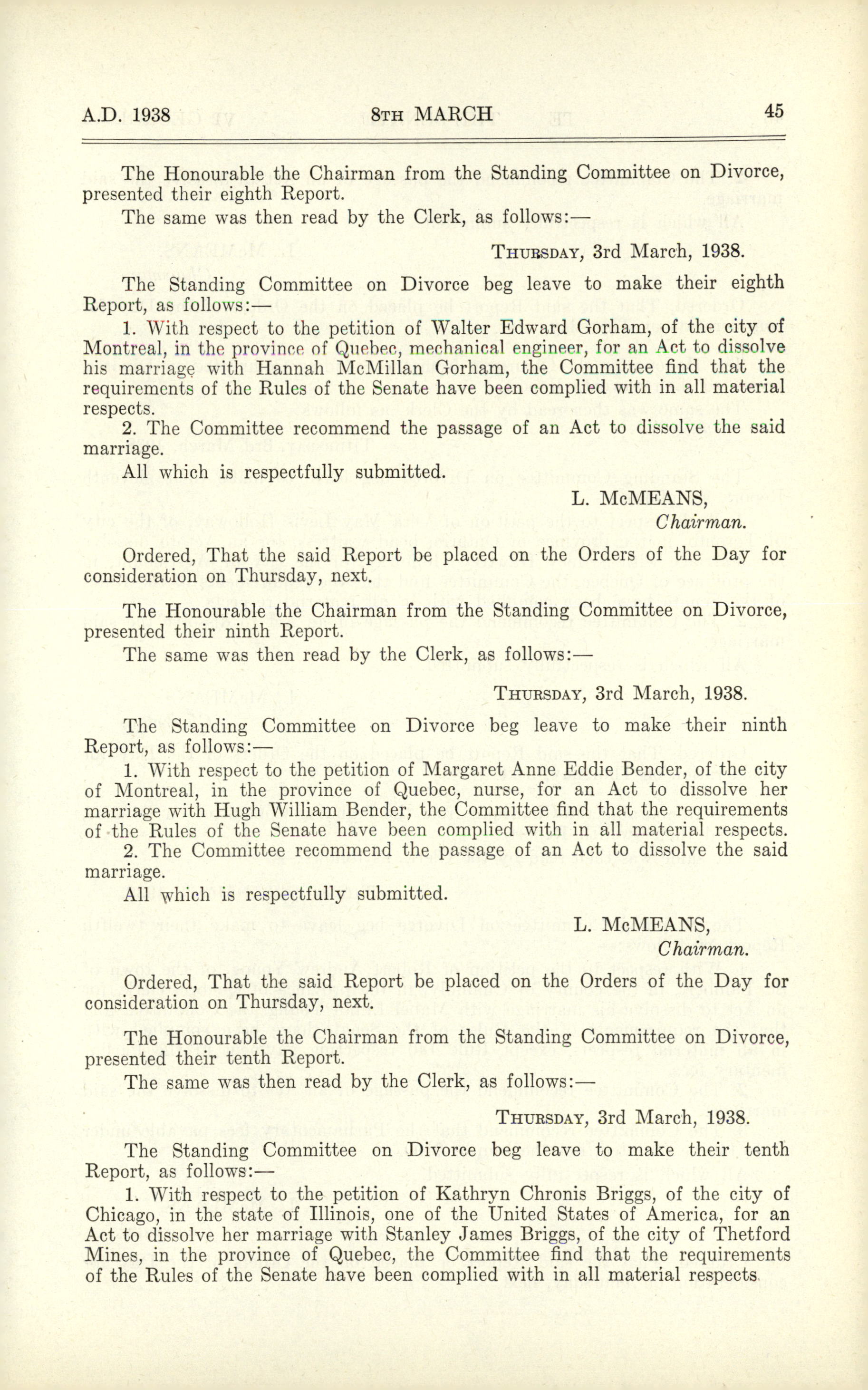 A.D. 1938 8TH MARCH 45

The Honourable the Chairman from the Standing Committee on Divorce, presented their eighth Report.

The same was then read by the Clerk, as follows:—

THURSDAY, 3rd March, 1938.

The Standing Committee on Divorce beg leave to make their eighth Report, as follows:—

1. With respect to the petition of Walter Edward Gorham, of the city of Montreal, in the province of Quebec, mechanical engineer, for an Act to dissolve his marriage with Hannah McMillan Gorham, the Committee find that the requirements of the Rules of the Senate have been complied with in all material respects.

2. The Committee recommend the passage of an Act to dissolve the said marriage.

All which is respectfully submitted.

L. McMEANS,
Chairman.

Ordered, That the said Report be placed on the Orders of the Day for consideration on Thursday, next.

The Honourable the Chairman from the Standing Committee on Divorce, presented their ninth Report.

The same was then read by the Clerk, as follows:—

THURSDAY, 3rd March, 1938.

The Standing Committee on Divorce beg leave to make their ninth Report, as follows:—

1. With respect to the petition of Margaret Anne Eddie Bender, of the city of Montreal, in the province of Quebec, nurse, for an Act to dissolve her marriage with Hugh William Bender, the Committee find that the requirements of the Rules of the Senate have been complied with in all material respects.

2. The Committee recommend the passage of an Act to dissolve the said marriage.

All which is respectfully submitted.

L. McMEANS,
Chairman.

Ordered, That the said Report be placed on the Orders of the Day for consideration on Thursday, next.

The Honourable the Chairman from the Standing Committee on Divorce, presented their tenth Report.

The same was then read by the Clerk, as follows:—

THURSDAY, 3rd March, 1938.

The Standing Committee on Divorce beg leave to make their tenth Report, as follows:—

1. With respect to the petition of Kathryn Chronis Briggs, of the city of Chicago, in the state of Illinois, one of the United States of America, for an Act to dissolve her marriage with Stanley James Briggs, of the city of Thetford Mines, in the province of Quebec, the Committee find that the requirements of the Rules of the Senate have been complied with in all material respects.